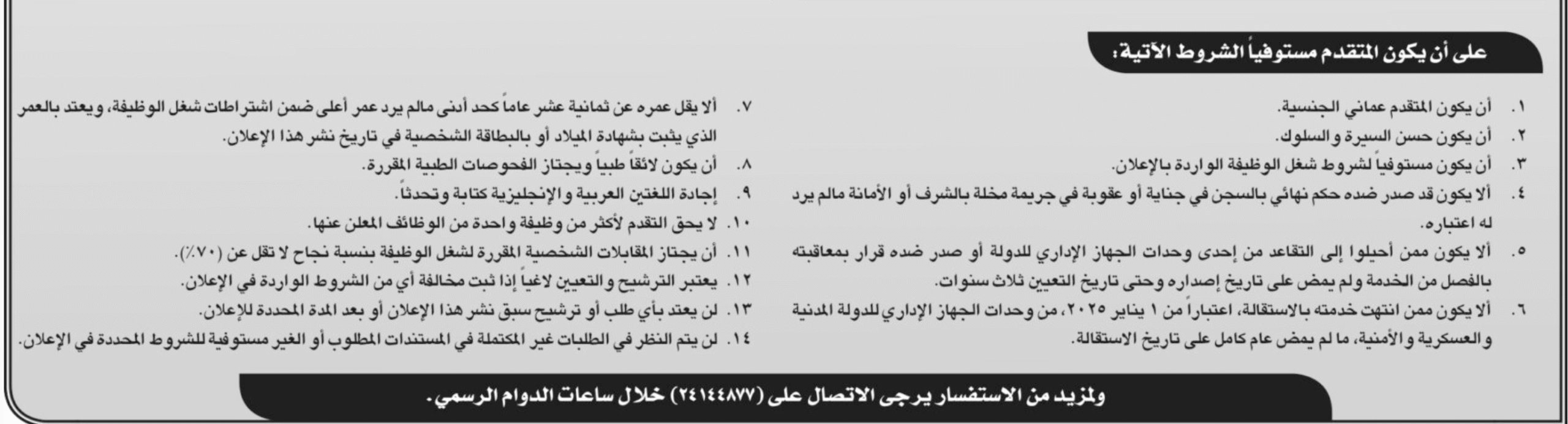 على أن يكون المتقدم مستوفياً الشروط الآتية:

١. أن يكون المتقدم عماني الجنسية.
٢. أن يكون حسن السيرة والسلوك.
٣. أن يكون مستوفياً لشروط شغل الوظيفة الواردة بالإعلان.
٤. ألا يكون قد صدر ضده حكم نهائي بالسجن في جناية أو عقوبة في جريمة مخلة بالشرف أو الأمانة مالم يرد له اعتباره.
٥. ألا يكون ممن أحيلوا إلى التقاعد من إحدى وحدات الجهاز الإداري للدولة أو صدر ضده قرار بمعاقبته بالفصل من الخدمة ولم يمض على تاريخ إصداره وحتى تاريخ التعيين ثلاث سنوات.
٦. ألا يكون ممن انتهت خدمته بالاستقالة، اعتباراً من ١ يناير ٢٠٢٥، من وحدات الجهاز الإداري للدولة المدنية والعسكرية والأمنية، ما لم يمض عام كامل على تاريخ الاستقالة.

٧. ألا يقل عمره عن ثمانية عشر عاماً كحد أدنى مالم يرد عمر أعلى ضمن اشتراطات شغل الوظيفة، ويعتد بالعمر الذي يثبت بشهادة الميلاد أو بالبطاقة الشخصية في تاريخ نشر هذا الإعلان.
٨. أن يكون لائقاً طبياً ويجتاز الفحوصات الطبية المقررة.
٩. إجادة اللغتين العربية والإنجليزية كتابة وتحدثاً.
١٠. لا يحق التقدم لأكثر من وظيفة واحدة من الوظائف المعلن عنها.
١١. أن يجتاز المقابلات الشخصية المقررة لشغل الوظيفة بنسبة نجاح لا تقل عن (٧٠٪).
١٢. يعتبر الترشيح والتعيين لاغياً إذا ثبت مخالفة أي من الشروط الواردة في الإعلان.
١٣. لن يعتد بأي طلب أو ترشيح سبق نشر هذا الإعلان أو بعد المدة المحددة للإعلان.
١٤. لن يتم النظر في الطلبات غير المكتملة في المستندات المطلوب أو الغير مستوفية للشروط المحددة في الإعلان.

ولمزيد من الاستفسار يرجى الاتصال على (٢٤١٤٤٨٧٧) خلال ساعات الدوام الرسمي.